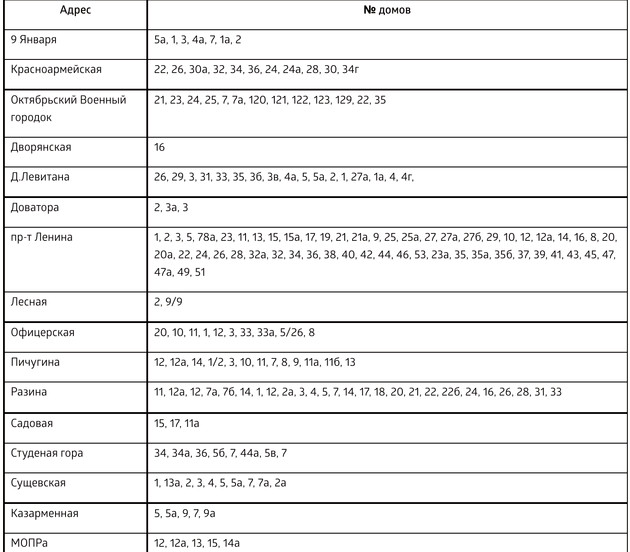 | Адрес | № домов |
|---|---|
| 9 Января | 5а, 1, 3, 4а, 7, 1а, 2 |
| Красноармейская | 22, 26, 30а, 32, 34, 36, 24, 24а, 28, 30, 34г |
| Октябрьский Военный городок | 21, 23, 24, 25, 7, 7а, 120, 121, 122, 123, 129, 22, 35 |
| Дворянская | 16 |
| Д.Левитана | 26, 29, 3, 31, 33, 35, 3б, 3в, 4а, 5, 5а, 2, 1, 27а, 1а, 4, 4г, |
| Доватора | 2, 3а, 3 |
| пр-т Ленина | 1, 2, 3, 5, 78а, 23, 11, 13, 15, 15а, 17, 19, 21, 21а, 9, 25, 25а, 27, 27а, 27б, 29, 10, 12, 12а, 14, 16, 8, 20, 20а, 22, 24, 26, 28, 32а, 32, 34, 36, 38, 40, 42, 44, 46, 53, 23а, 35, 35а, 35б, 37, 39, 41, 43, 45, 47, 47а, 49, 51 |
| Лесная | 2, 9/9 |
| Офицерская | 20, 10, 11, 1, 12, 3, 33, 33а, 5/26, 8 |
| Пичугина | 12, 12а, 14, 1/2, 3, 10, 11, 7, 8, 9, 11а, 11б, 13 |
| Разина | 11, 12а, 12, 7а, 7б, 14, 1, 12, 2а, 3, 4, 5, 7, 14, 17, 18, 20, 21, 22, 22б, 24, 16, 26, 28, 31, 33 |
| Садовая | 15, 17, 11а |
| Студеная гора | 34, 34а, 36, 5б, 7, 44а, 5в, 7 |
| Сущевская | 1, 13а, 2, 3, 4, 5, 5а, 7, 7а, 2а |
| Казарменная | 5, 5а, 9, 7, 9а |
| МОПРа | 12, 12а, 13, 15, 14а |